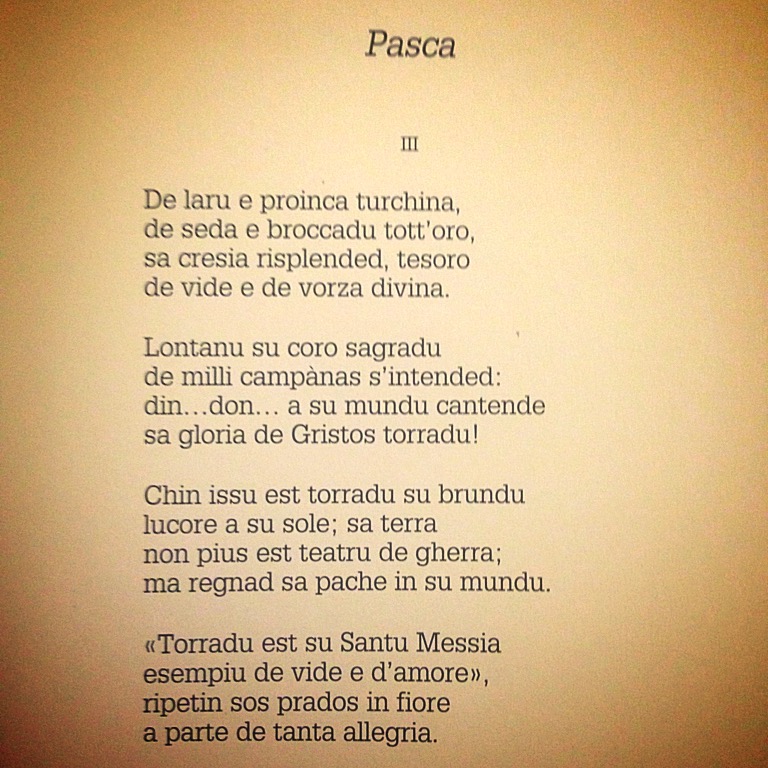 Pasca

III

De laru e proinca turchina,
de seda e broccadu tott'oro,
sa cresia risplended, tesoro
de vide e de vorza divina.

Lontanu su coro sagradu
de milli campànas s'intended:
din…don… a su mundu cantende
sa gloria de Gristos torradu!

Chin issu est torradu su brundu
lucore a su sole; sa terra
non pius est teatru de gherra;
ma regnad sa pache in su mundu.

«Torradu est su Santu Messia
esempiu de vide e d'amore»,
ripetin sos prados in fiore
a parte de tanta allegria.